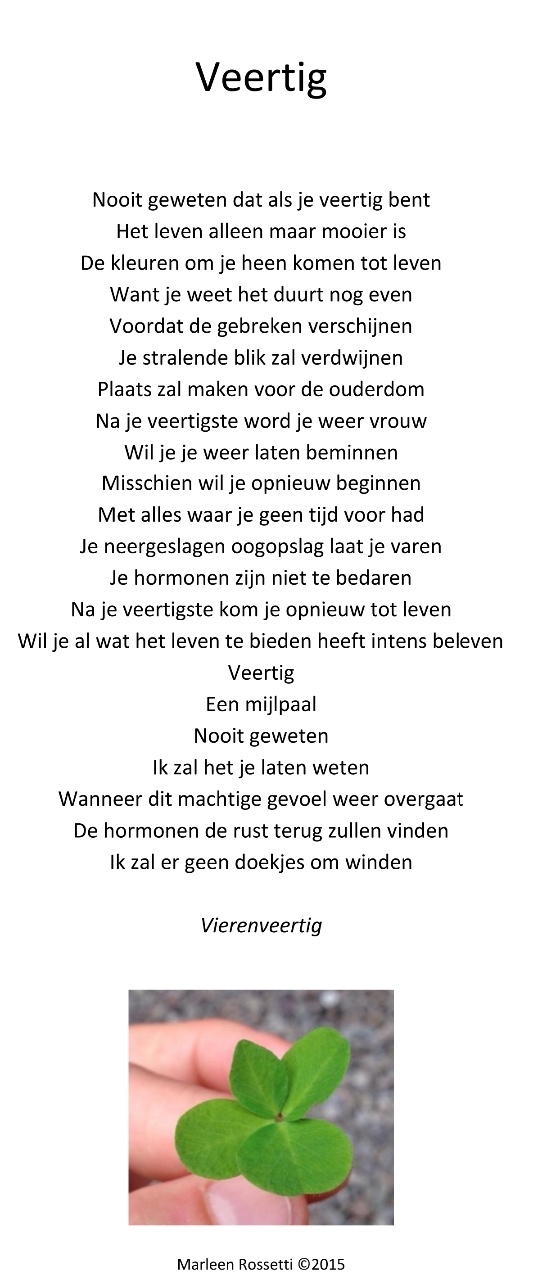 Veertig

Nooit geweten dat als je veertig bent
Het leven alleen maar mooier is
De kleuren om je heen komen tot leven
Want je weet het duurt nog even
Voordat de gebreken verschijnen
Je stralende blik zal verdwijnen
Plaats zal maken voor de ouderdom
Na je veertigste word je weer vrouw
Wil je je weer laten beminnen
Misschien wil je opnieuw beginnen
Met alles waar je geen tijd voor had
Je neergeslagen oogopslag laat je varen
Je hormonen zijn niet te bedaren
Na je veertigste kom je opnieuw tot leven
Wil je al wat het leven te bieden heeft intens beleven
Veertig
Een mijlpaal
Nooit geweten
Ik zal het je laten weten
Wanneer dit machtige gevoel weer overgaat
De hormonen de rust terug zullen vinden
Ik zal er geen doekjes om winden

Vierenveertig

Marleen Rossetti ©2015